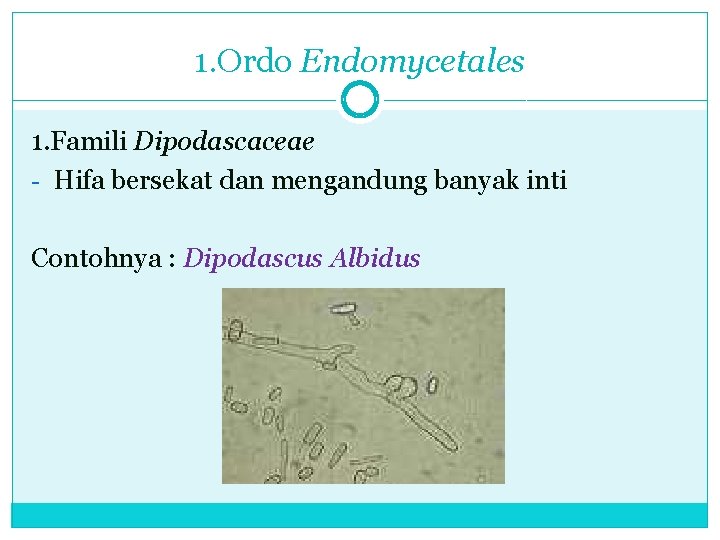 1.Ordo Endomycetales

1.Famili Dipodascaceae

- Hifa bersekat dan mengandung banyak inti

Contohnya : Dipodascus Albidus